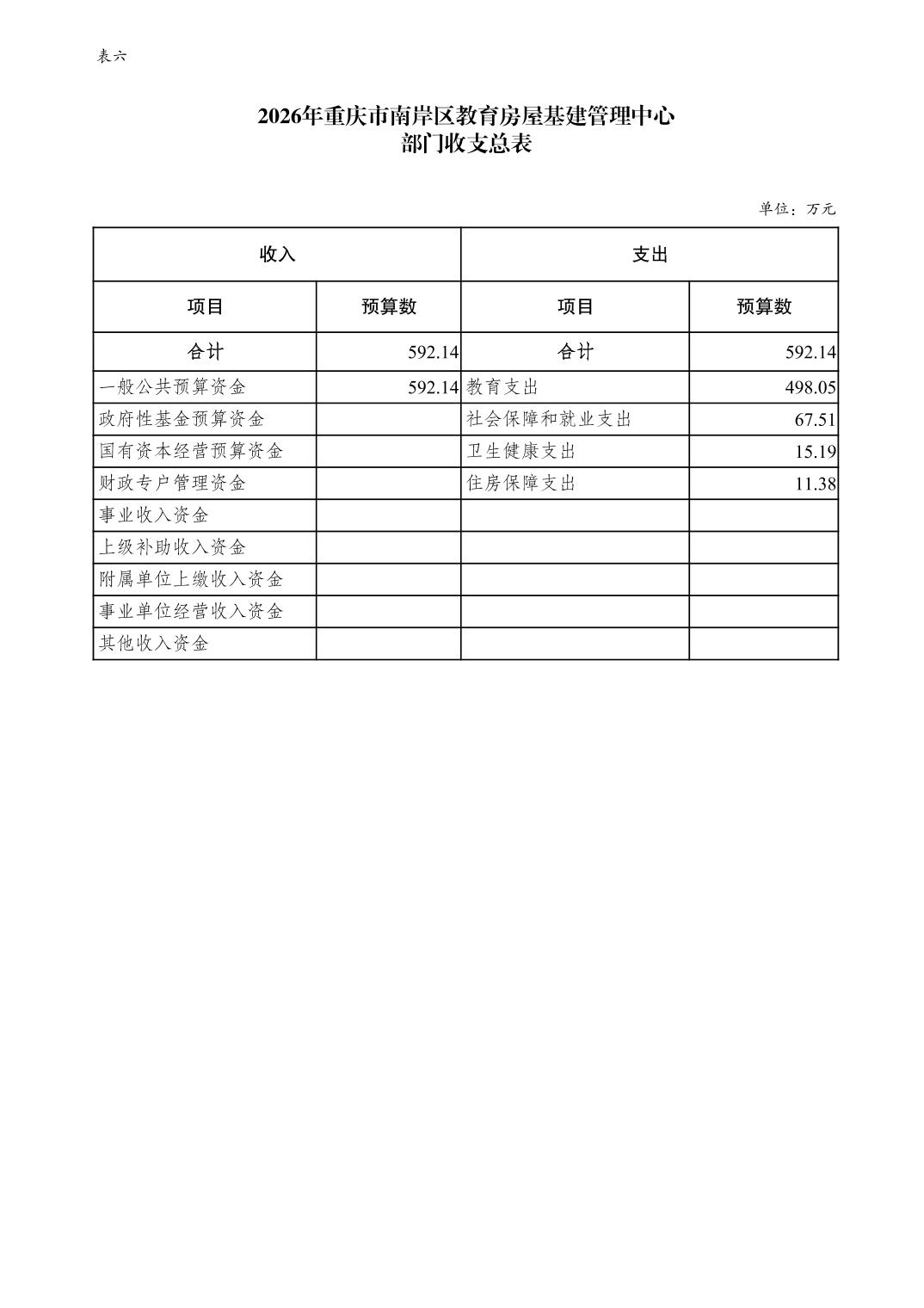 表六

2026年重庆市南岸区教育房屋基建管理中心
部门收支总表

单位：万元

| 收入 | | 支出 | |
|---|---|---|---|
| 项目 | 预算数 | 项目 | 预算数 |
| 合计 | 592.14 | 合计 | 592.14 |
| 一般公共预算资金 | 592.14 | 教育支出 | 498.05 |
| 政府性基金预算资金 | | 社会保障和就业支出 | 67.51 |
| 国有资本经营预算资金 | | 卫生健康支出 | 15.19 |
| 财政专户管理资金 | | 住房保障支出 | 11.38 |
| 事业收入资金 | | | |
| 上级补助收入资金 | | | |
| 附属单位上缴收入资金 | | | |
| 事业单位经营收入资金 | | | |
| 其他收入资金 | | | |